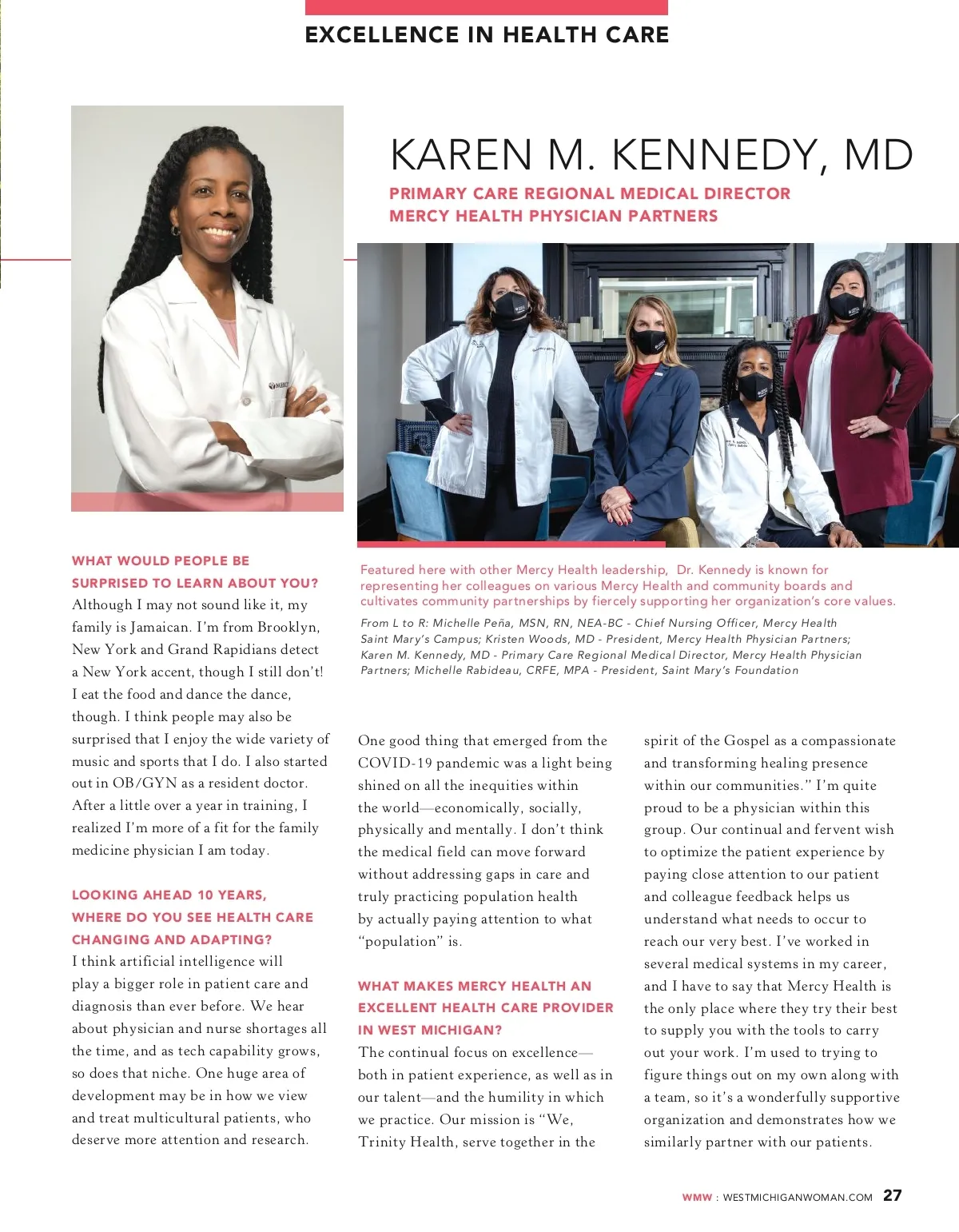 EXCELLENCE IN HEALTH CARE

KAREN M. KENNEDY, MD

PRIMARY CARE REGIONAL MEDICAL DIRECTOR
MERCY HEALTH PHYSICIAN PARTNERS

Featured here with other Mercy Health leadership, Dr. Kennedy is known for representing her colleagues on various Mercy Health and community boards and cultivates community partnerships by fiercely supporting her organization's core values.

From L to R: Michelle Peña, MSN, RN, NEA-BC - Chief Nursing Officer, Mercy Health Saint Mary's Campus; Kristen Woods, MD - President, Mercy Health Physician Partners; Karen M. Kennedy, MD - Primary Care Regional Medical Director, Mercy Health Physician Partners; Michelle Rabideau, CRFE, MPA - President, Saint Mary's Foundation

WHAT WOULD PEOPLE BE SURPRISED TO LEARN ABOUT YOU?
Although I may not sound like it, my family is Jamaican. I'm from Brooklyn, New York and Grand Rapidians detect a New York accent, though I still don't! I eat the food and dance the dance, though. I think people may also be surprised that I enjoy the wide variety of music and sports that I do. I also started out in OB/GYN as a resident doctor. After a little over a year in training, I realized I'm more of a fit for the family medicine physician I am today.

LOOKING AHEAD 10 YEARS, WHERE DO YOU SEE HEALTH CARE CHANGING AND ADAPTING?
I think artificial intelligence will play a bigger role in patient care and diagnosis than ever before. We hear about physician and nurse shortages all the time, and as tech capability grows, so does that niche. One huge area of development may be in how we view and treat multicultural patients, who deserve more attention and research.

One good thing that emerged from the COVID-19 pandemic was a light being shined on all the inequities within the world—economically, socially, physically and mentally. I don't think the medical field can move forward without addressing gaps in care and truly practicing population health by actually paying attention to what "population" is.

WHAT MAKES MERCY HEALTH AN EXCELLENT HEALTH CARE PROVIDER IN WEST MICHIGAN?
The continual focus on excellence—both in patient experience, as well as in our talent—and the humility in which we practice. Our mission is "We, Trinity Health, serve together in the spirit of the Gospel as a compassionate and transforming healing presence within our communities." I'm quite proud to be a physician within this group. Our continual and fervent wish to optimize the patient experience by paying close attention to our patient and colleague feedback helps us understand what needs to occur to reach our very best. I've worked in several medical systems in my career, and I have to say that Mercy Health is the only place where they try their best to supply you with the tools to carry out your work. I'm used to trying to figure things out on my own along with a team, so it's a wonderfully supportive organization and demonstrates how we similarly partner with our patients.

WMW : WESTMICHIGANWOMAN.COM 27